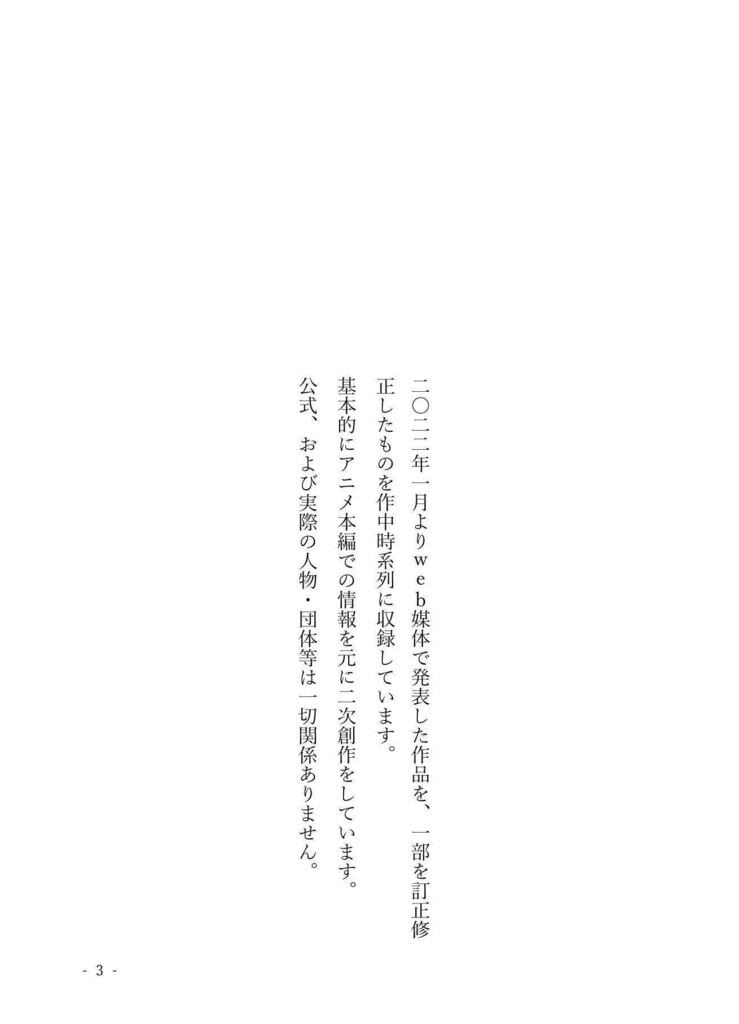 二〇二二年一月よりweb媒体で発表した作品を、一部を訂正修正したものを作中時系列に収録しています。

基本的にアニメ本編での情報を元に二次創作をしています。

公式、および実際の人物・団体等は一切関係ありません。

- 3 -